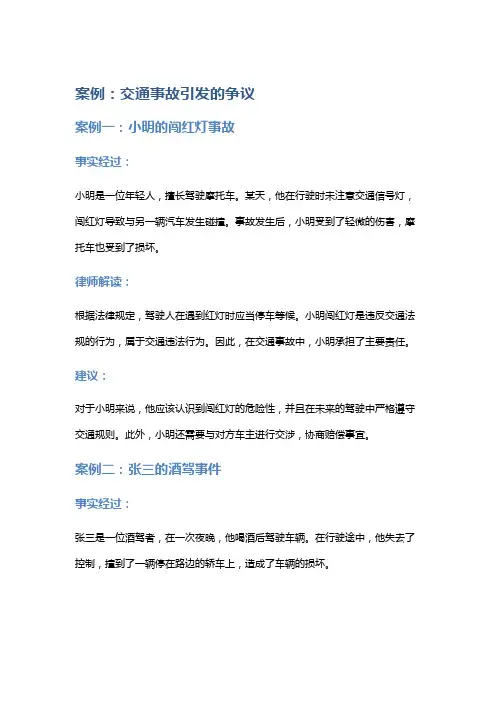 案例：交通事故引发的争议

案例一：小明的闯红灯事故

事实经过：

小明是一位年轻人，擅长驾驶摩托车。某天，他在行驶时未注意交通信号灯，闯红灯导致与另一辆汽车发生碰撞。事故发生后，小明受到了轻微的伤害，摩托车也受到了损坏。

律师解读：

根据法律规定，驾驶人在遇到红灯时应当停车等候。小明闯红灯是违反交通法规的行为，属于交通违法行为。因此，在交通事故中，小明承担了主要责任。

建议：

对于小明来说，他应该认识到闯红灯的危险性，并且在未来的驾驶中严格遵守交通规则。此外，小明还需要与对方车主进行交涉，协商赔偿事宜。

案例二：张三的酒驾事件

事实经过：

张三是一位酒驾者，在一次夜晚，他喝酒后驾驶车辆。在行驶途中，他失去了控制，撞到了一辆停在路边的轿车上，造成了车辆的损坏。